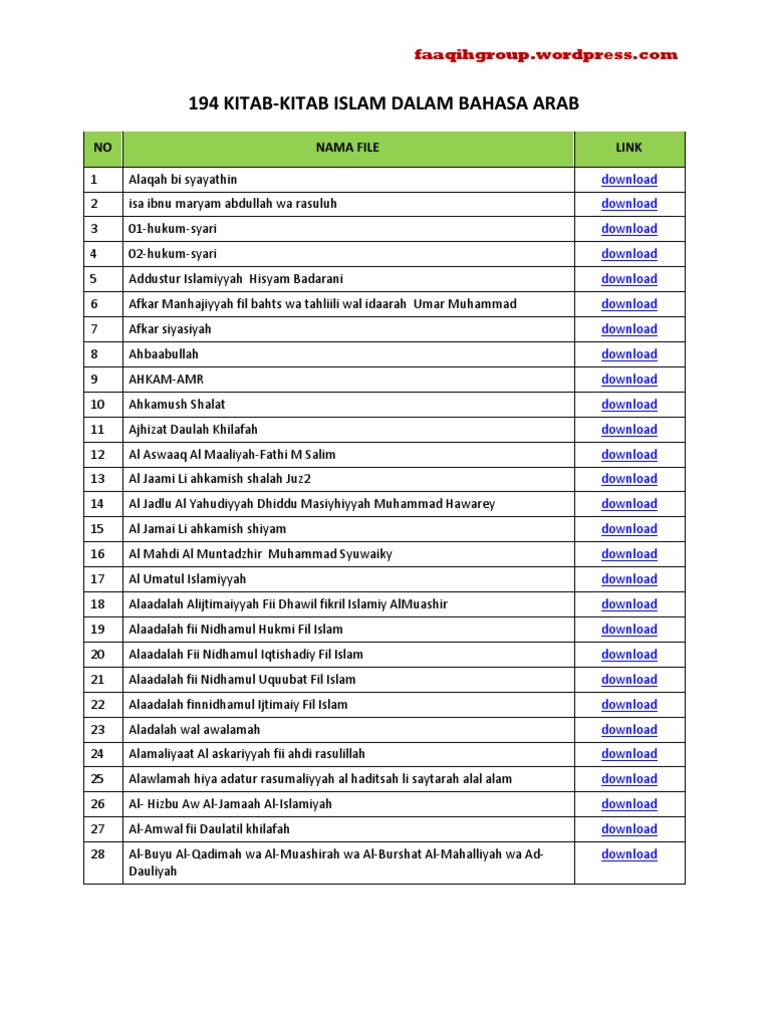 faaqihgroup.wordpress.com

194 KITAB-KITAB ISLAM DALAM BAHASA ARAB

| NO | NAMA FILE | LINK |
|---|---|---|
| 1 | Alaqah bi syayathin | download |
| 2 | isa ibnu maryam abdullah wa rasuluh | download |
| 3 | 01-hukum-syari | download |
| 4 | 02-hukum-syari | download |
| 5 | Addustur Islamiyyah Hisyam Badarani | download |
| 6 | Afkar Manhajiyyah fil bahts wa tahliili wal idaarah Umar Muhammad | download |
| 7 | Afkar siyasiyah | download |
| 8 | Ahbaabullah | download |
| 9 | AHKAM-AMR | download |
| 10 | Ahkamush Shalat | download |
| 11 | Ajhizat Daulah Khilafah | download |
| 12 | Al Aswaaq Al Maaliyah-Fathi M Salim | download |
| 13 | Al Jaami Li ahkamish shalah Juz2 | download |
| 14 | Al Jadlu Al Yahudiyyah Dhiddu Masiyhiyyah Muhammad Hawarey | download |
| 15 | Al Jamai Li ahkamish shiyam | download |
| 16 | Al Mahdi Al Muntadzhir Muhammad Syuwaiky | download |
| 17 | Al Umatul Islamiyyah | download |
| 18 | Alaadalah Alijtimaiyyah Fii Dhawil fikril Islamiy AlMuashir | download |
| 19 | Alaadalah fii Nidhamul Hukmi Fil Islam | download |
| 20 | Alaadalah Fii Nidhamul Iqtishadiy Fil Islam | download |
| 21 | Alaadalah fii Nidhamul Uquubat Fil Islam | download |
| 22 | Alaadalah finnidhamul Ijtimaiy Fil Islam | download |
| 23 | Aladalah wal awalamah | download |
| 24 | Alamaliyaat Al askariyyah fii ahdi rasulillah | download |
| 25 | Alawlamah hiya adatur rasumaliyyah al haditsah li saytarah alal alam | download |
| 26 | Al- Hizbu Aw Al-Jamaah Al-Islamiyah | download |
| 27 | Al-Amwal fii Daulatil khilafah | download |
| 28 | Al-Buyu Al-Qadimah wa Al-Muashirah wa Al-Burshat Al-Mahalliyah wa Ad-Dauliyah | download |